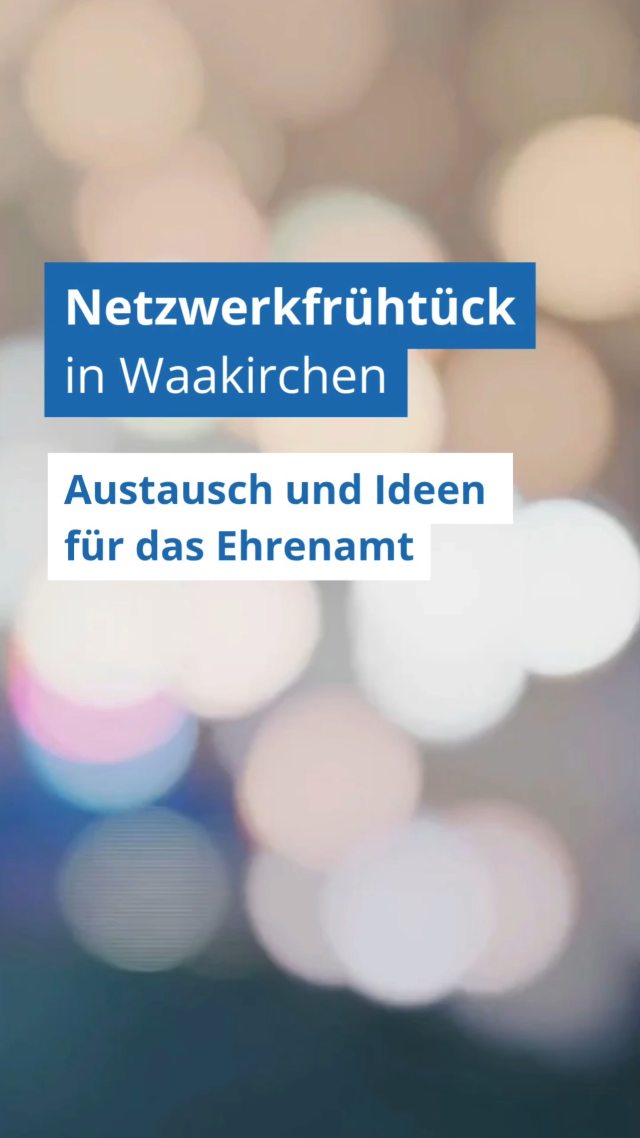 Netzwerkfrühtück
in Waakirchen

Austausch und Ideen
für das Ehrenamt